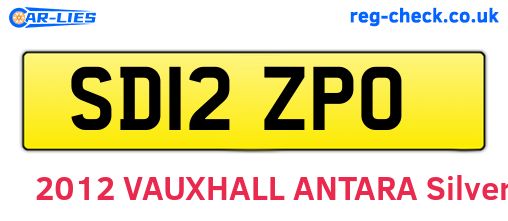 CAR-LIES

reg-check.co.uk

SD12 ZPO

2012 VAUXHALL ANTARA Silver